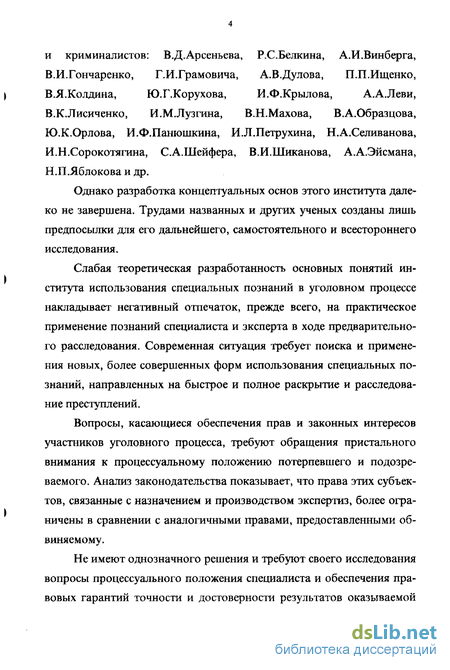 4

и криминалистов: В.Д.Арсеньева, Р.С.Белкина, А.И.Винберга, В.И.Гончаренко, Г.И.Грамовича, А.В.Дулова, П.П.Ищенко, В.Я.Колдина, Ю.Г.Корухова, И.Ф.Крылова, А.А.Леви, В.К.Лисиченко, И.М.Лузгина, В.Н.Махова, В.А.Образцова, Ю.К.Орлова, И.Ф.Панюшкина, И.Л.Петрухина, Н.А.Селиванова, И.Н.Сорокотягина, С.А.Шейфера, В.И.Шиканова, А.А.Эйсмана, Н.П.Яблокова и др.

Однако разработка концептуальных основ этого института далеко не завершена. Трудами названных и других ученых созданы лишь предпосылки для его дальнейшего, самостоятельного и всестороннего исследования.

Слабая теоретическая разработанность основных понятий института использования специальных познаний в уголовном процессе накладывает негативный отпечаток, прежде всего, на практическое применение познаний специалиста и эксперта в ходе предварительного расследования. Современная ситуация требует поиска и применения новых, более совершенных форм использования специальных познаний, направленных на быстрое и полное раскрытие и расследование преступлений.

Вопросы, касающиеся обеспечения прав и законных интересов участников уголовного процесса, требуют обращения пристального внимания к процессуальному положению потерпевшего и подозреваемого. Анализ законодательства показывает, что права этих субъектов, связанные с назначением и производством экспертиз, более ограничены в сравнении с аналогичными правами, предоставленными обвиняемому.

Не имеют однозначного решения и требуют своего исследования вопросы процессуального положения специалиста и обеспечения правовых гарантий точности и достоверности результатов оказываемой

dsLib.net
библиотека диссертаций